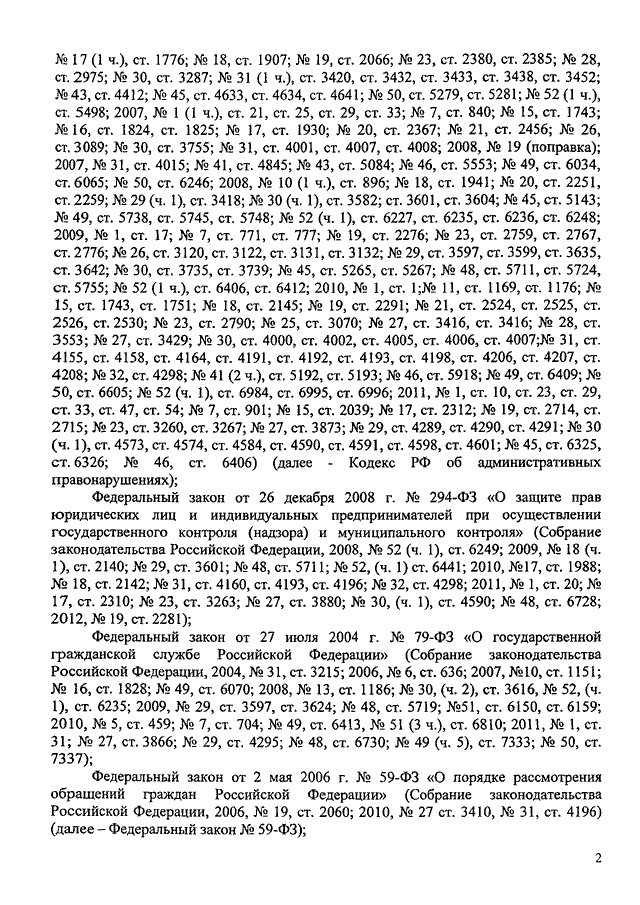 № 17 (1 ч.), ст. 1776; № 18, ст. 1907; № 19, ст. 2066; № 23, ст. 2380, ст. 2385; № 28, ст. 2975; № 30, ст. 3287; № 31 (1 ч.), ст. 3420, ст. 3432, ст. 3433, ст. 3438, ст. 3452; № 43, ст. 4412; № 45, ст. 4633, ст. 4634, ст. 4641; № 50, ст. 5279, ст. 5281; № 52 (1 ч.), ст. 5498; 2007, № 1 (1 ч.), ст. 21, ст. 25, ст. 29, ст. 33; № 7, ст. 840; № 15, ст. 1743; № 16, ст. 1824, ст. 1825; № 17, ст. 1930; № 20, ст. 2367; № 21, ст. 2456; № 26, ст. 3089; № 30, ст. 3755; № 31, ст. 4001, ст. 4007, ст. 4008; 2008, № 19 (поправка); 2007, № 31, ст. 4015; № 41, ст. 4845; № 43, ст. 5084; № 46, ст. 5553; № 49, ст. 6034, ст. 6065; № 50, ст. 6246; 2008, № 10 (1 ч.), ст. 896; № 18, ст. 1941; № 20, ст. 2251, ст. 2259; № 29 (ч. 1), ст. 3418; № 30 (ч. 1), ст. 3582; ст. 3601, ст. 3604; № 45, ст. 5143; № 49, ст. 5738, ст. 5745, ст. 5748; № 52 (ч. 1), ст. 6227, ст. 6235, ст. 6236, ст. 6248; 2009, № 1, ст. 17; № 7, ст. 771, ст. 777; № 19, ст. 2276; № 23, ст. 2759, ст. 2767, ст. 2776; № 26, ст. 3120, ст. 3122, ст. 3131, ст. 3132; № 29, ст. 3597, ст. 3599, ст. 3635, ст. 3642; № 30, ст. 3735, ст. 3739; № 45, ст. 5265, ст. 5267; № 48, ст. 5711, ст. 5724, ст. 5755; № 52 (1 ч.), ст. 6406, ст. 6412; 2010, № 1, ст. 1;№ 11, ст. 1169, ст. 1176; № 15, ст. 1743, ст. 1751; № 18, ст. 2145; № 19, ст. 2291; № 21, ст. 2524, ст. 2525, ст. 2526, ст. 2530; № 23, ст. 2790; № 25, ст. 3070; № 27, ст. 3416, ст. 3416; № 28, ст. 3553; № 27, ст. 3429; № 30, ст. 4000, ст. 4002, ст. 4005, ст. 4006, ст. 4007;№ 31, ст. 4155, ст. 4158, ст. 4164, ст. 4191, ст. 4192, ст. 4193, ст. 4198, ст. 4206, ст. 4207, ст. 4208; № 32, ст. 4298; № 41 (2 ч.), ст. 5192, ст. 5193; № 46, ст. 5918; № 49, ст. 6409; № 50, ст. 6605; № 52 (ч. 1), ст. 6984, ст. 6995, ст. 6996; 2011, № 1, ст. 10, ст. 23, ст. 29, ст. 33, ст. 47, ст. 54; № 7, ст. 901; № 15, ст. 2039; № 17, ст. 2312; № 19, ст. 2714, ст. 2715; № 23, ст. 3260, ст. 3267; № 27, ст. 3873; № 29, ст. 4289, ст. 4290, ст. 4291; № 30 (ч. 1), ст. 4573, ст. 4574, ст. 4584, ст. 4590, ст. 4591, ст. 4598, ст. 4601; № 45, ст. 6325, ст. 6326; № 46, ст. 6406) (далее - Кодекс РФ об административных правонарушениях);

Федеральный закон от 26 декабря 2008 г. № 294-ФЗ «О защите прав юридических лиц и индивидуальных предпринимателей при осуществлении государственного контроля (надзора) и муниципального контроля» (Собрание законодательства Российской Федерации, 2008, № 52 (ч. 1), ст. 6249; 2009, № 18 (ч. 1), ст. 2140; № 29, ст. 3601; № 48, ст. 5711; № 52, (ч. 1) ст. 6441; 2010, №17, ст. 1988; № 18, ст. 2142; № 31, ст. 4160, ст. 4193, ст. 4196; № 32, ст. 4298; 2011, № 1, ст. 20; № 17, ст. 2310; № 23, ст. 3263; № 27, ст. 3880; № 30, (ч. 1), ст. 4590; № 48, ст. 6728; 2012, № 19, ст. 2281);

Федеральный закон от 27 июля 2004 г. № 79-ФЗ «О государственной гражданской службе Российской Федерации» (Собрание законодательства Российской Федерации, 2004, № 31, ст. 3215; 2006, № 6, ст. 636; 2007, №10, ст. 1151; № 16, ст. 1828; № 49, ст. 6070; 2008, № 13, ст. 1186; № 30, (ч. 2), ст. 3616, № 52, (ч. 1), ст. 6235; 2009, № 29, ст. 3597, ст. 3624; № 48, ст. 5719; №51, ст. 6150, ст. 6159; 2010, № 5, ст. 459; № 7, ст. 704; № 49, ст. 6413, № 51 (3 ч.), ст. 6810; 2011, № 1, ст. 31; № 27, ст. 3866; № 29, ст. 4295; № 48, ст. 6730; № 49 (ч. 5), ст. 7333; № 50, ст. 7337);

Федеральный закон от 2 мая 2006 г. № 59-ФЗ «О порядке рассмотрения обращений граждан Российской Федерации» (Собрание законодательства Российской Федерации, 2006, № 19, ст. 2060; 2010, № 27 ст. 3410, № 31, ст. 4196) (далее – Федеральный закон № 59-ФЗ);

2